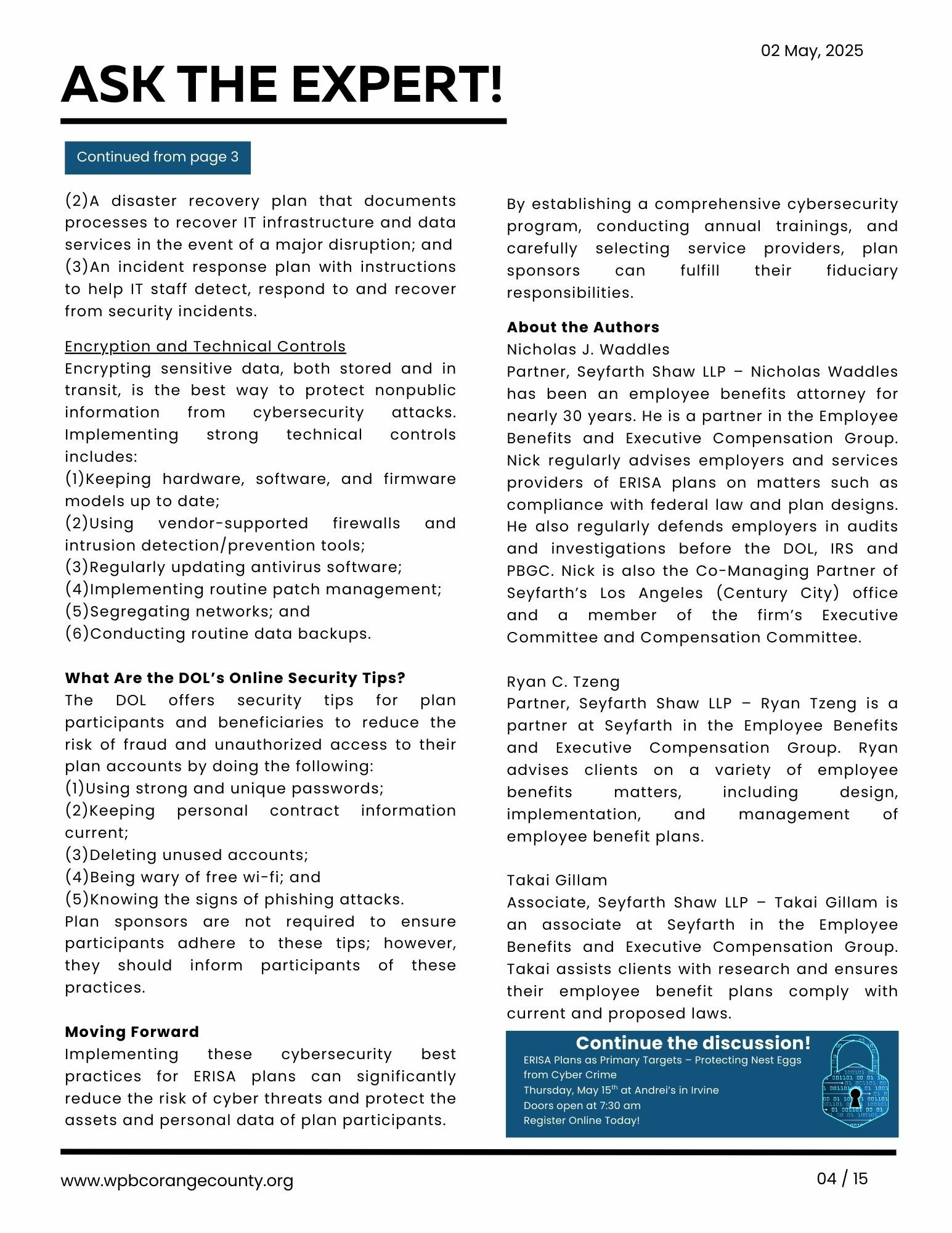 02 May, 2025

ASK THE EXPERT!

Continued from page 3

(2)A disaster recovery plan that documents processes to recover IT infrastructure and data services in the event of a major disruption; and
(3)An incident response plan with instructions to help IT staff detect, respond to and recover from security incidents.

Encryption and Technical Controls
Encrypting sensitive data, both stored and in transit, is the best way to protect nonpublic information from cybersecurity attacks. Implementing strong technical controls includes:
(1)Keeping hardware, software, and firmware models up to date;
(2)Using vendor-supported firewalls and intrusion detection/prevention tools;
(3)Regularly updating antivirus software;
(4)Implementing routine patch management;
(5)Segregating networks; and
(6)Conducting routine data backups.

What Are the DOL's Online Security Tips?
The DOL offers security tips for plan participants and beneficiaries to reduce the risk of fraud and unauthorized access to their plan accounts by doing the following:
(1)Using strong and unique passwords;
(2)Keeping personal contract information current;
(3)Deleting unused accounts;
(4)Being wary of free wi-fi; and
(5)Knowing the signs of phishing attacks.
Plan sponsors are not required to ensure participants adhere to these tips; however, they should inform participants of these practices.

Moving Forward
Implementing these cybersecurity best practices for ERISA plans can significantly reduce the risk of cyber threats and protect the assets and personal data of plan participants.

By establishing a comprehensive cybersecurity program, conducting annual trainings, and carefully selecting service providers, plan sponsors can fulfill their fiduciary responsibilities.

About the Authors
Nicholas J. Waddles
Partner, Seyfarth Shaw LLP – Nicholas Waddles has been an employee benefits attorney for nearly 30 years. He is a partner in the Employee Benefits and Executive Compensation Group. Nick regularly advises employers and services providers of ERISA plans on matters such as compliance with federal law and plan designs. He also regularly defends employers in audits and investigations before the DOL, IRS and PBGC. Nick is also the Co-Managing Partner of Seyfarth's Los Angeles (Century City) office and a member of the firm's Executive Committee and Compensation Committee.

Ryan C. Tzeng
Partner, Seyfarth Shaw LLP – Ryan Tzeng is a partner at Seyfarth in the Employee Benefits and Executive Compensation Group. Ryan advises clients on a variety of employee benefits matters, including design, implementation, and management of employee benefit plans.

Takai Gillam
Associate, Seyfarth Shaw LLP – Takai Gillam is an associate at Seyfarth in the Employee Benefits and Executive Compensation Group. Takai assists clients with research and ensures their employee benefit plans comply with current and proposed laws.

Continue the discussion!
ERISA Plans as Primary Targets – Protecting Nest Eggs from Cyber Crime
Thursday, May 15$^{th}$ at Andrei's in Irvine
Doors open at 7:30 am
Register Online Today!

www.wpbcorangecounty.org

04 / 15